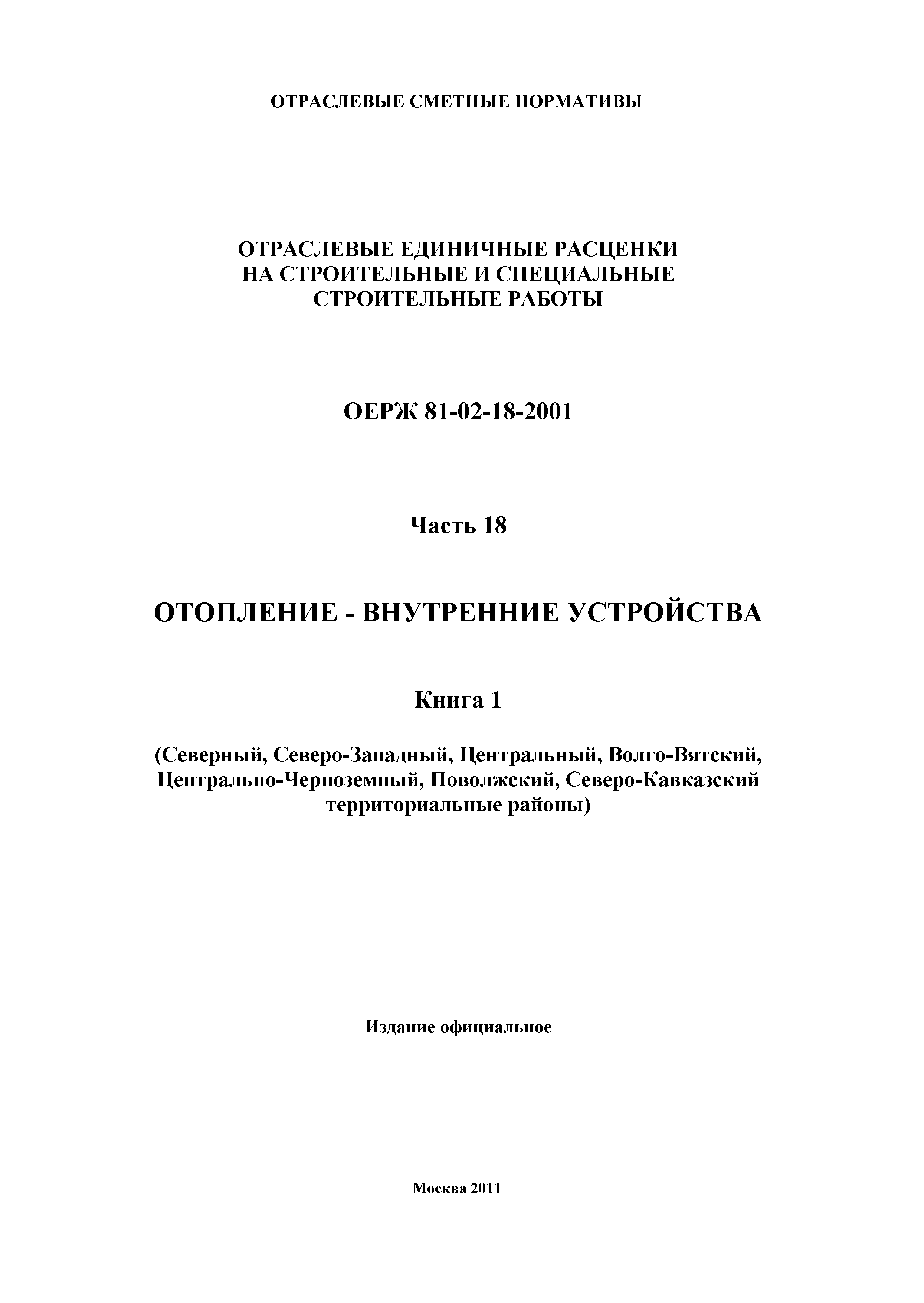 ОТРАСЛЕВЫЕ СМЕТНЫЕ НОРМАТИВЫ

ОТРАСЛЕВЫЕ ЕДИНИЧНЫЕ РАСЦЕНКИ НА СТРОИТЕЛЬНЫЕ И СПЕЦИАЛЬНЫЕ СТРОИТЕЛЬНЫЕ РАБОТЫ

ОЕРЖ 81-02-18-2001

Часть 18

ОТОПЛЕНИЕ - ВНУТРЕННИЕ УСТРОЙСТВА

Книга 1

(Северный, Северо-Западный, Центральный, Волго-Вятский, Центрально-Черноземный, Поволжский, Северо-Кавказский территориальные районы)

Издание официальное

Москва 2011